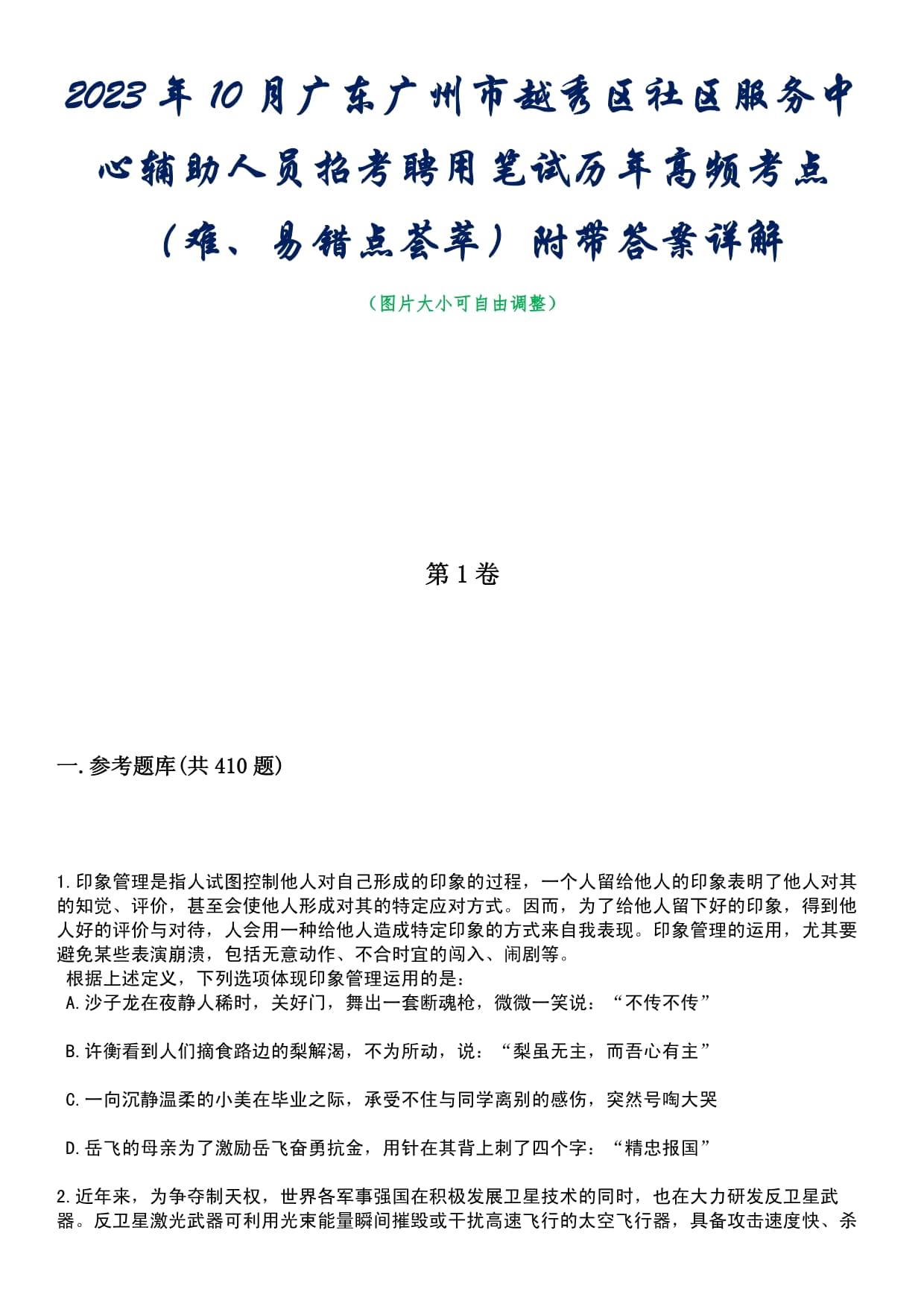 2023年10月广东广州市越秀区社区服务中心辅助人员招考聘用笔试历年高频考点（难、易错点荟萃）附带答案详解

（图片大小可自由调整）

第1卷

一.参考题库(共410题)

1.印象管理是指人试图控制他人对自己形成的印象的过程，一个人留给他人的印象表明了他人对其的知觉、评价，甚至会使他人形成对其的特定应对方式。因而，为了给他人留下好的印象，得到他人好的评价与对待，人会用一种给他人造成特定印象的方式来自我表现。印象管理的运用，尤其要避免某些表演崩溃，包括无意动作、不合时宜的闯入、闹剧等。

根据上述定义，下列选项体现印象管理运用的是：

A.沙子龙在夜静人稀时，关好门，舞出一套断魂枪，微微一笑说：“不传不传”

B.许衡看到人们摘食路边的梨解渴，不为所动，说：“梨虽无主，而吾心有主”

C.一向沉静温柔的小美在毕业之际，承受不住与同学离别的感伤，突然号啕大哭

D.岳飞的母亲为了激励岳飞奋勇抗金，用针在其背上刺了四个字：“精忠报国”

2.近年来，为争夺制天权，世界各军事强国在积极发展卫星技术的同时，也在大力研发反卫星武器。反卫星激光武器可利用光束能量瞬间摧毁或干扰高速飞行的太空飞行器，具备攻击速度快、杀